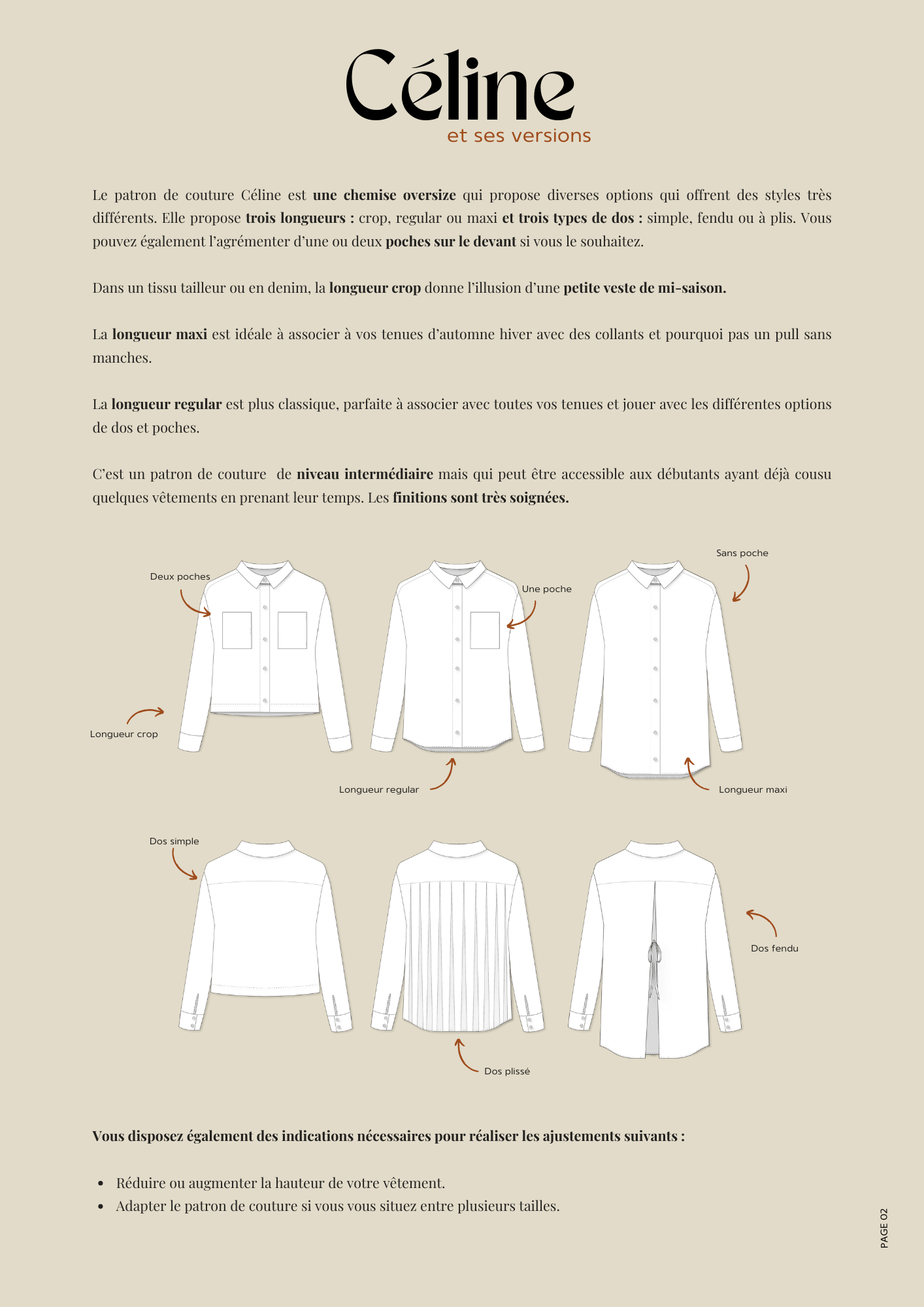 Céline
et ses versions

Le patron de couture Céline est une chemise oversize qui propose diverses options qui offrent des styles très différents. Elle propose trois longueurs : crop, regular ou maxi et trois types de dos : simple, fendu ou à plis. Vous pouvez également l'agrémenter d'une ou deux poches sur le devant si vous le souhaitez.

Dans un tissu tailleur ou en denim, la longueur crop donne l'illusion d'une petite veste de mi-saison.

La longueur maxi est idéale à associer à vos tenues d'automne hiver avec des collants et pourquoi pas un pull sans manches.

La longueur regular est plus classique, parfaite à associer avec toutes vos tenues et jouer avec les différentes options de dos et poches.

C'est un patron de couture de niveau intermédiaire mais qui peut être accessible aux débutants ayant déjà cousu quelques vêtements en prenant leur temps. Les finitions sont très soignées.

Deux poches
Une poche
Sans poche
Longueur crop
Longueur regular
Longueur maxi

Dos simple
Dos fendu
Dos plissé

Vous disposez également des indications nécessaires pour réaliser les ajustements suivants :

• Réduire ou augmenter la hauteur de votre vêtement.
• Adapter le patron de couture si vous vous situez entre plusieurs tailles.

PAGE 02